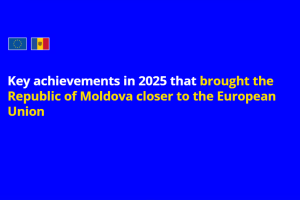 Key achievements in 2025 that brought the Republic of Moldova closer to the European Union